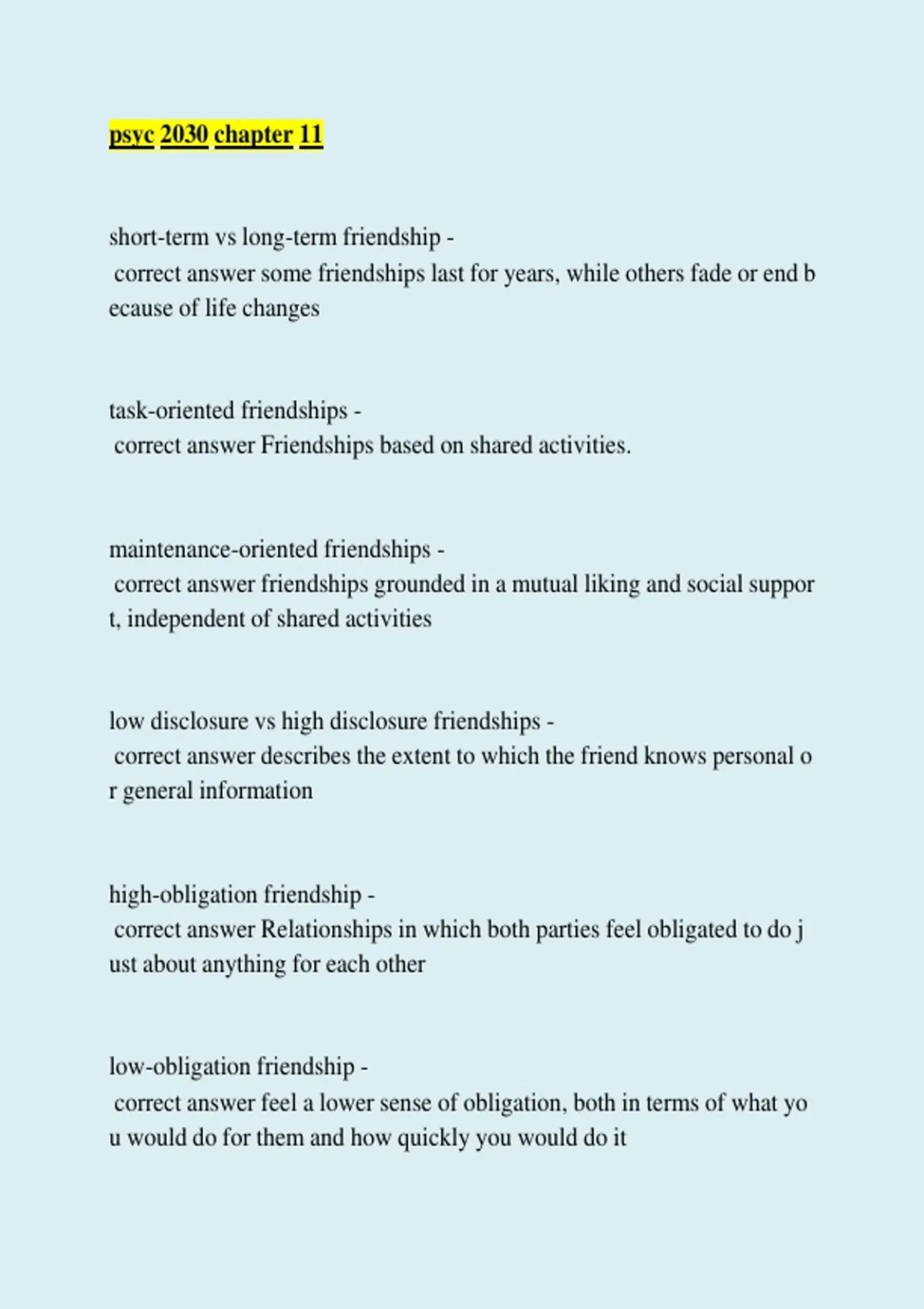 psyc 2030 chapter 11

short-term vs long-term friendship -
correct answer some friendships last for years, while others fade or end b ecause of life changes

task-oriented friendships -
correct answer Friendships based on shared activities.

maintenance-oriented friendships -
correct answer friendships grounded in a mutual liking and social suppor t, independent of shared activities

low disclosure vs high disclosure friendships -
correct answer describes the extent to which the friend knows personal o r general information

high-obligation friendship -
correct answer Relationships in which both parties feel obligated to do j ust about anything for each other

low-obligation friendship -
correct answer feel a lower sense of obligation, both in terms of what yo u would do for them and how quickly you would do it